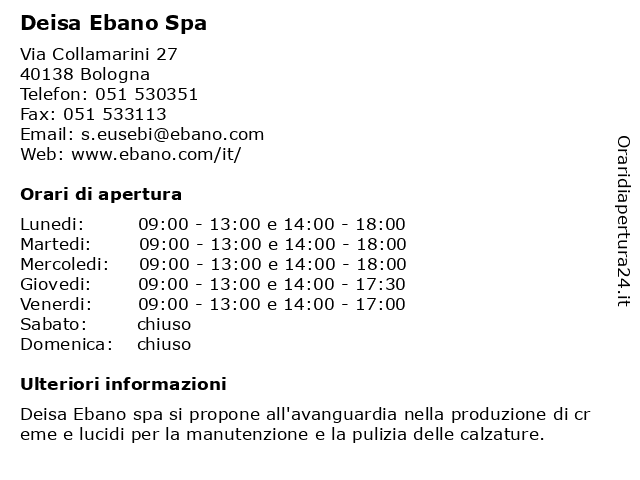 Deisa Ebano Spa

Via Collamarini 27
40138 Bologna
Telefon: 051 530351
Fax: 051 533113
Email: s.eusebi@ebano.com
Web: www.ebano.com/it/

Orari di apertura

| | |
|---|---|
| Lunedi: | 09:00 - 13:00 e 14:00 - 18:00 |
| Martedi: | 09:00 - 13:00 e 14:00 - 18:00 |
| Mercoledi: | 09:00 - 13:00 e 14:00 - 18:00 |
| Giovedi: | 09:00 - 13:00 e 14:00 - 17:30 |
| Venerdi: | 09:00 - 13:00 e 14:00 - 17:00 |
| Sabato: | chiuso |
| Domenica: | chiuso |

Ulteriori informazioni

Deisa Ebano spa si propone all'avanguardia nella produzione di cr eme e lucidi per la manutenzione e la pulizia delle calzature.

Oraridiapertura24.it